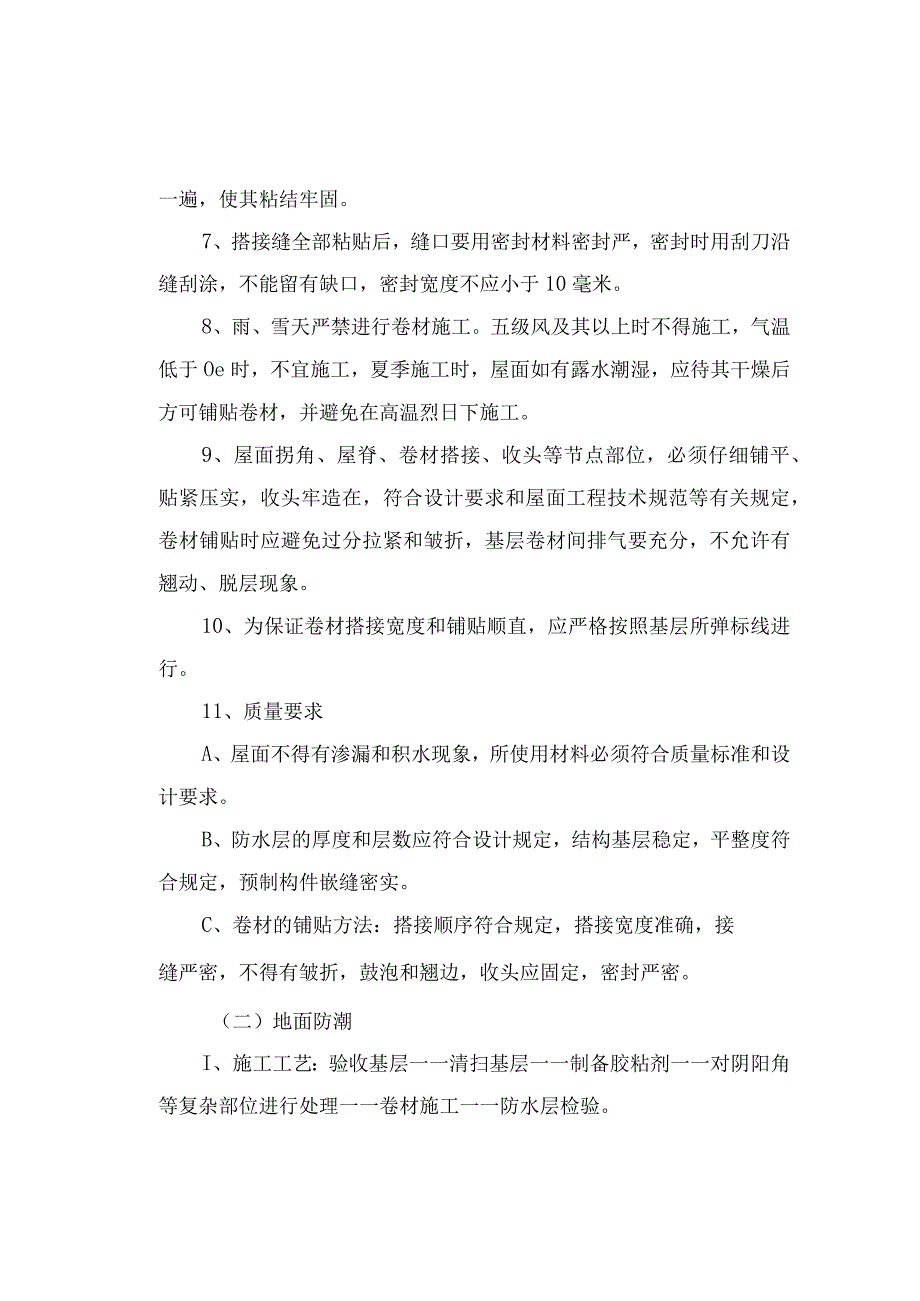 一遍，使其粘结牢固。

7、搭接缝全部粘贴后，缝口要用密封材料密封严，密封时用刮刀沿缝刮涂，不能留有缺口，密封宽度不应小于10毫米。

8、雨、雪天严禁进行卷材施工。五级风及其以上时不得施工，气温低于0e时，不宜施工，夏季施工时，屋面如有露水潮湿，应待其干燥后方可铺贴卷材，并避免在高温烈日下施工。

9、屋面拐角、屋脊、卷材搭接、收头等节点部位，必须仔细铺平、贴紧压实，收头牢造在，符合设计要求和屋面工程技术规范等有关规定，卷材铺贴时应避免过分拉紧和皱折，基层卷材间排气要充分，不允许有翘动、脱层现象。

10、为保证卷材搭接宽度和铺贴顺直，应严格按照基层所弹标线进行。

11、质量要求

A、屋面不得有渗漏和积水现象，所使用材料必须符合质量标准和设计要求。

B、防水层的厚度和层数应符合设计规定，结构基层稳定，平整度符合规定，预制构件嵌缝密实。

C、卷材的铺贴方法：搭接顺序符合规定，搭接宽度准确，接缝严密，不得有皱折，鼓泡和翘边，收头应固定，密封严密。

（二）地面防潮

I、施工工艺：验收基层一一清扫基层一一制备胶粘剂一一对阴阳角等复杂部位进行处理一一卷材施工一一防水层检验。